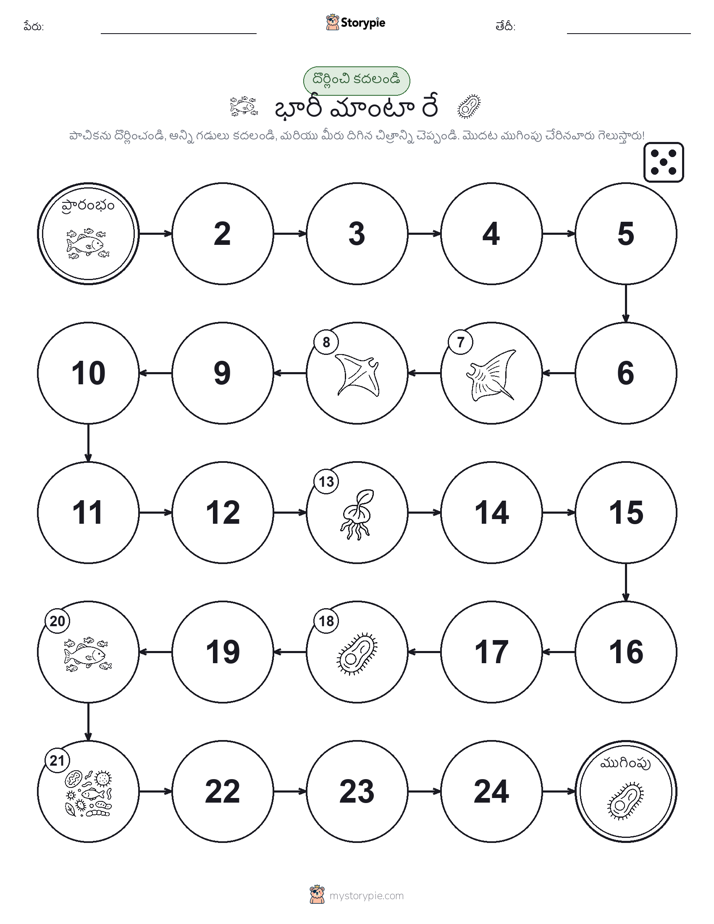 పేరు: Storypie తేదీ:

దొర్లించి కదలండి

భారీ మాంటా రే

పాచికను దొర్లించండి, అన్ని గడులు కదలండి, మరియు మీరు దిగిన చిత్రాన్ని చెప్పండి. మొదట ముగింపు చేరినవారు గెలుస్తారు!

ప్రారంభం

2

3

4

5

6

7

8

9

10

11

12

13

14

15

16

17

18

19

20

21

22

23

24

ముగింపు

mystorypie.com